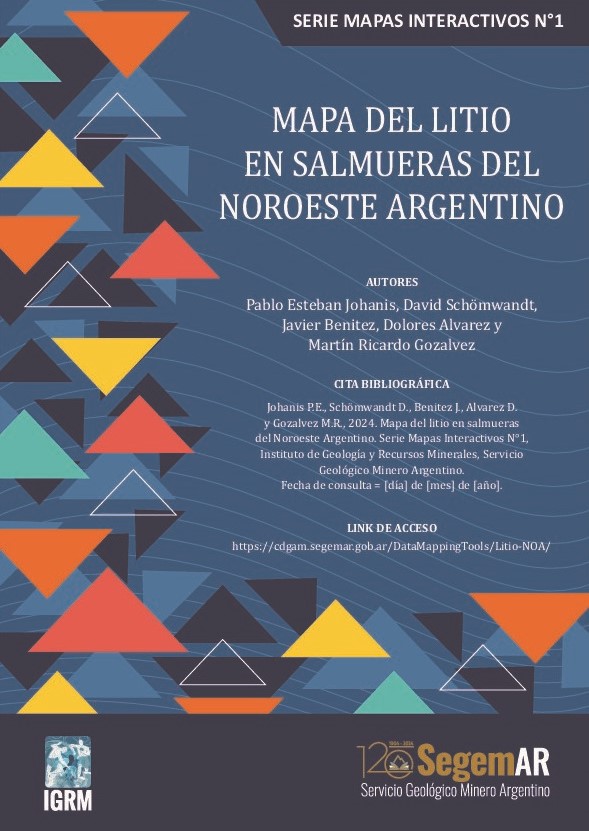 SERIE MAPAS INTERACTIVOS N°1

MAPA DEL LITIO EN SALMUERAS DEL NOROESTE ARGENTINO

AUTORES

Pablo Esteban Johanis, David Schömwandt, Javier Benitez, Dolores Alvarez y Martín Ricardo Gozalvez

CITA BIBLIOGRÁFICA

Johanis P.E., Schömwandt D., Benitez J., Alvarez D. y Gozalvez M.R., 2024. Mapa del litio en salmueras del Noroeste Argentino. Serie Mapas Interactivos N°1, Instituto de Geología y Recursos Minerales, Servicio Geológico Minero Argentino. Fecha de consulta = [día] de [mes] de [año].

LINK DE ACCESO

https://cdgam.segemar.gob.ar/DataMappingTools/Litio-NOA/

IGRM

120 1904 - 2024 SegemAR
Servicio Geológico Minero Argentino